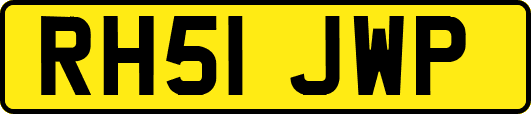 RH51 JWP